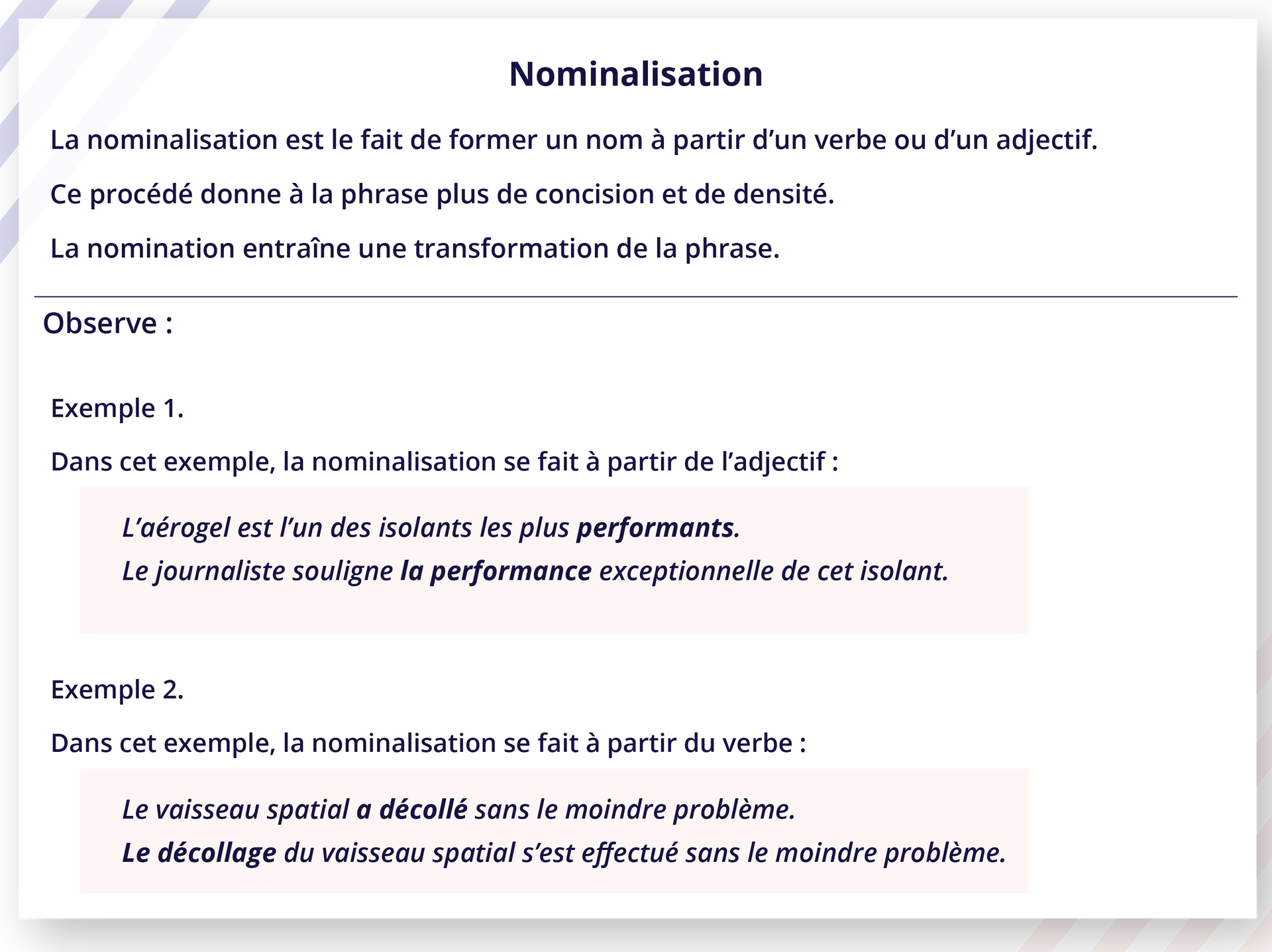 Nominalisation

La nominalisation est le fait de former un nom à partir d’un verbe ou d’un adjectif.

Ce procédé donne à la phrase plus de concision et de densité.

La nomination entraîne une transformation de la phrase.

Observe :

Exemple 1.

Dans cet exemple, la nominalisation se fait à partir de l’adjectif :

L’aérogel est l’un des isolants les plus performants.

Le journaliste souligne la performance exceptionnelle de cet isolant.

Exemple 2.

Dans cet exemple, la nominalisation se fait à partir du verbe :

Le vaisseau spatial a décollé sans le moindre problème.

Le décollage du vaisseau spatial s’est effectué sans le moindre problème.